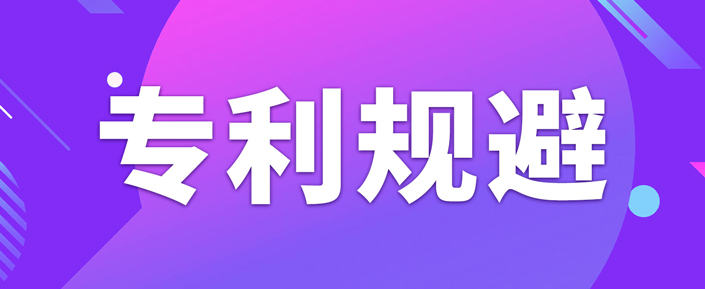 专利规避